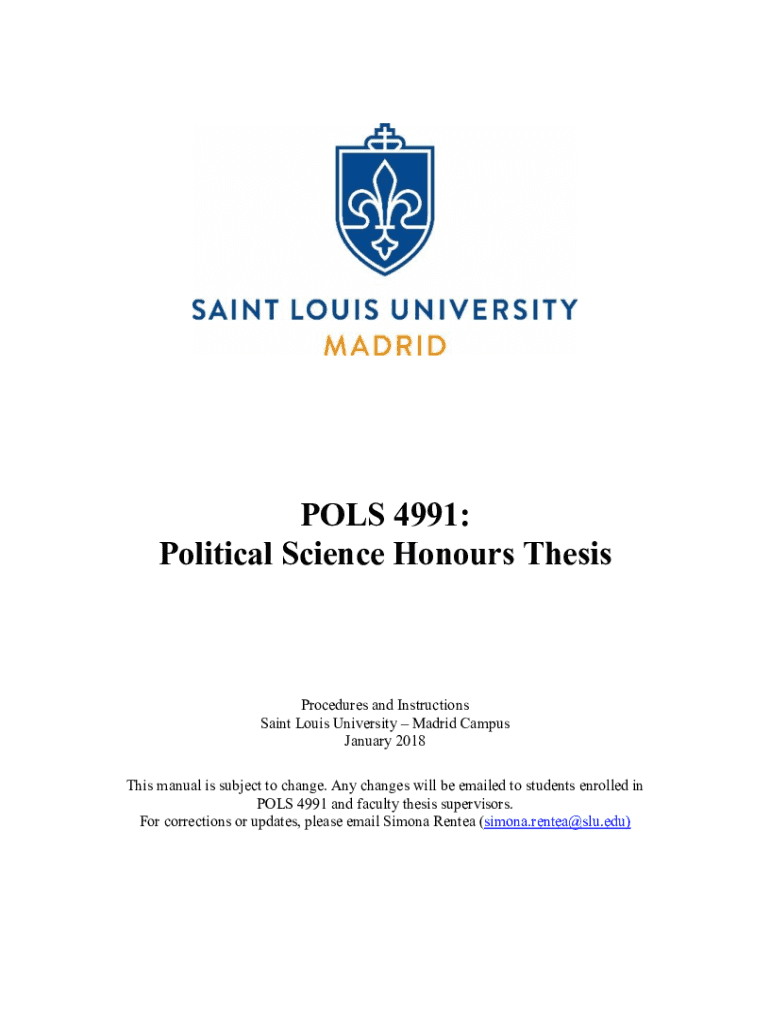 SAINT LOUIS UNIVERSITY
MADRID

POLS 4991:
Political Science Honours Thesis

Procedures and Instructions
Saint Louis University – Madrid Campus
January 2018

This manual is subject to change. Any changes will be emailed to students enrolled in POLS 4991 and faculty thesis supervisors.
For corrections or updates, please email Simona Rentea (simona.rentea@slu.edu)